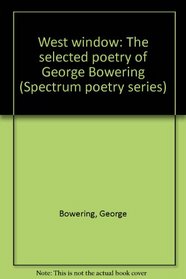 West window: The selected poetry of George Bowering (Spectrum poetry series)

Bowering, George

Note: This is not the actual book cover